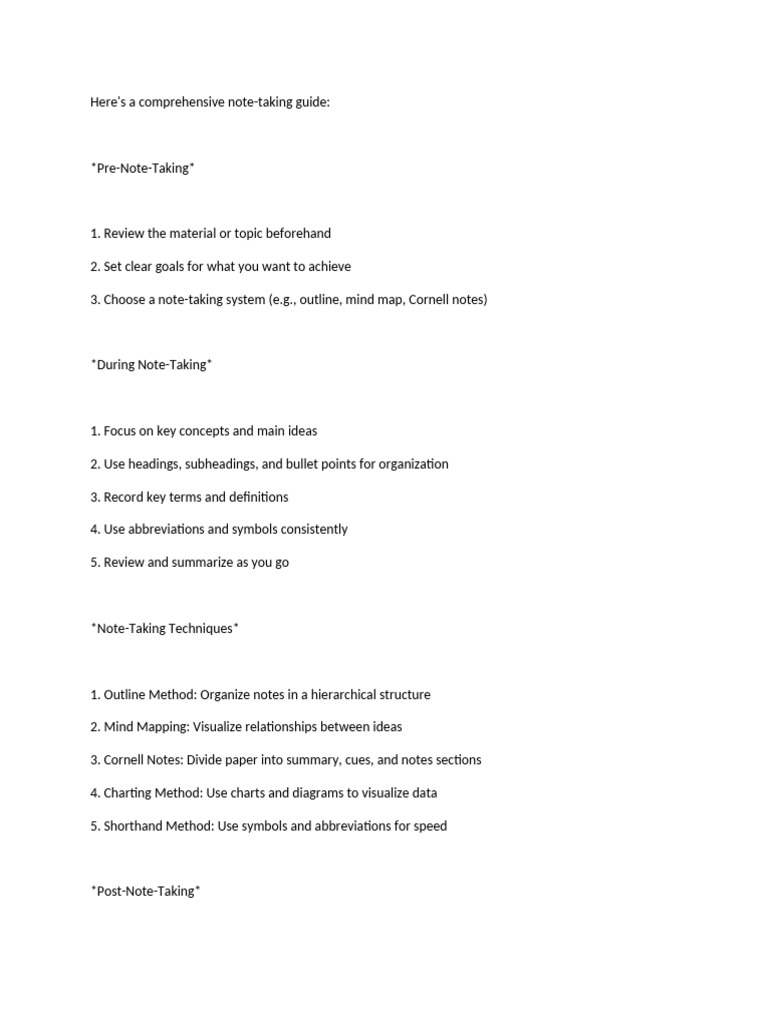 Here's a comprehensive note-taking guide:

*Pre-Note-Taking*

1. Review the material or topic beforehand

2. Set clear goals for what you want to achieve

3. Choose a note-taking system (e.g., outline, mind map, Cornell notes)

*During Note-Taking*

1. Focus on key concepts and main ideas

2. Use headings, subheadings, and bullet points for organization

3. Record key terms and definitions

4. Use abbreviations and symbols consistently

5. Review and summarize as you go

*Note-Taking Techniques*

1. Outline Method: Organize notes in a hierarchical structure

2. Mind Mapping: Visualize relationships between ideas

3. Cornell Notes: Divide paper into summary, cues, and notes sections

4. Charting Method: Use charts and diagrams to visualize data

5. Shorthand Method: Use symbols and abbreviations for speed

*Post-Note-Taking*